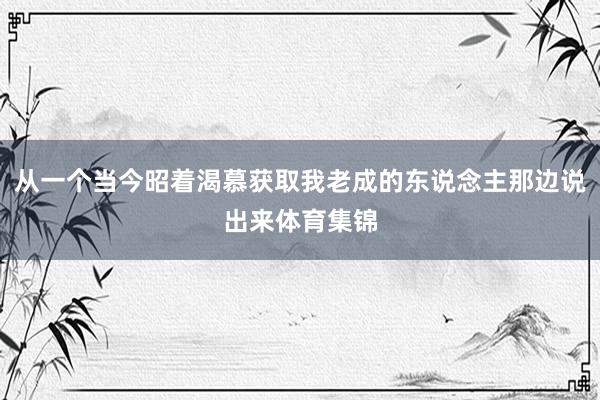 从一个当今昭着渴慕获取我老成的东说念主那边说出来体育集锦